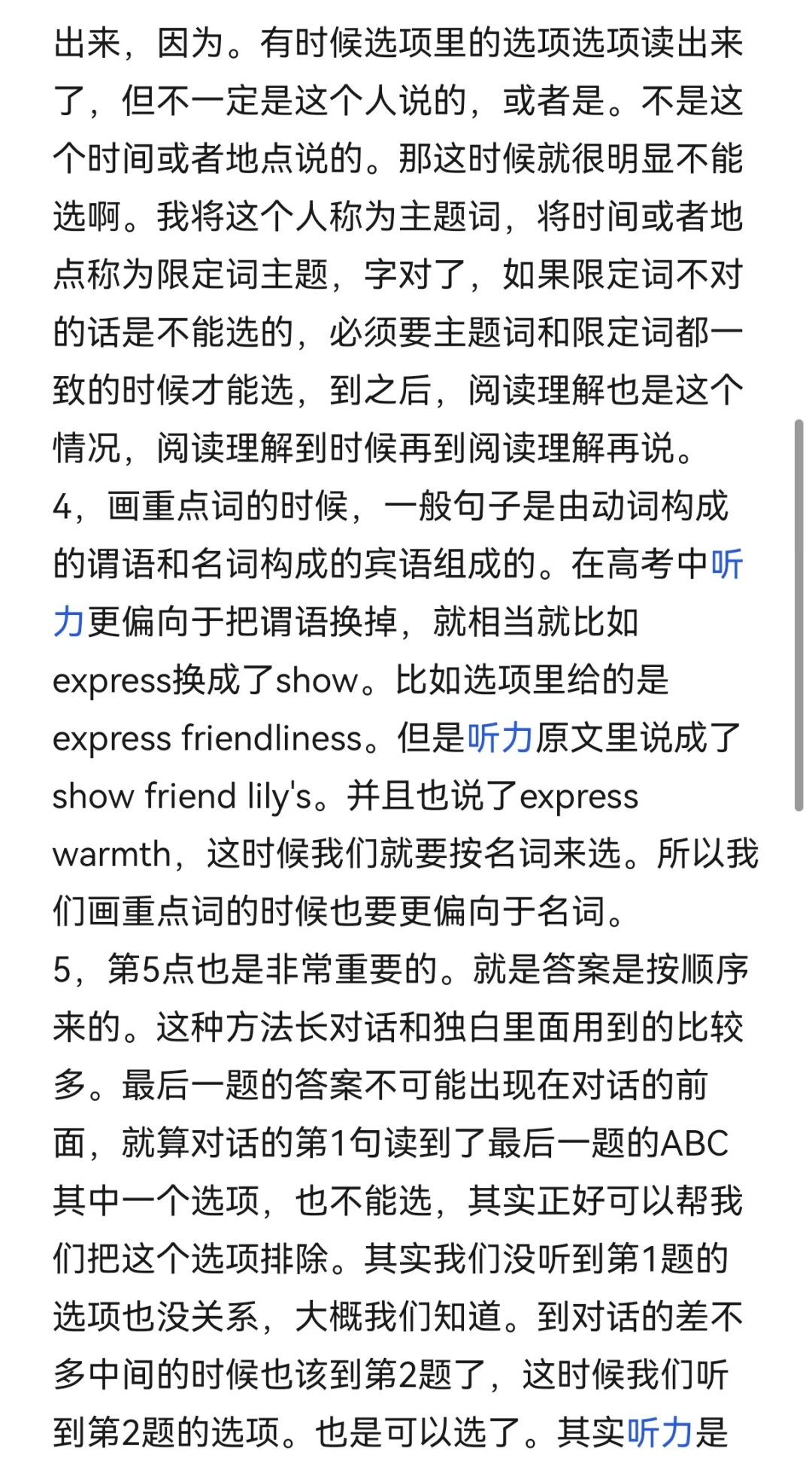 出来，因为。有时候选项里的选项选项读出来了，但不一定是这个人说的，或者是。不是这个时间或者地点说的。那这时候就很明显不能选啊。我将这个人称为主题词，将时间或者地点称为限定词主题，字对了，如果限定词不对的话是不能选的，必须要主题词和限定词都一致的时候才能选，到之后，阅读理解也是这个情况，阅读理解到时候再到阅读理解再说。
4，画重点词的时候，一般句子是由动词构成的谓语和名词构成的宾语组成的。在高考中听力更偏向于把谓语换掉，就相当就比如express换成了show。比如选项里给的是express friendliness。但是听力原文里说成了show friend lily's。并且也说了express warmth，这时候我们就要按名词来选。所以我们画重点词的时候也要更偏向于名词。
5，第5点也是非常重要的。就是答案是按顺序来的。这种方法长对话和独白里面用到的比较多。最后一题的答案不可能出现在对话的前面，就算对话的第1句读到了最后一题的ABC其中一个选项，也不能选，其实正好可以帮我们把这个选项排除。其实我们没听到第1题的选项也没关系，大概我们知道。到对话的差不多中间的时候也该到第2题了，这时候我们听到第2题的选项。也是可以选了。其实听力是